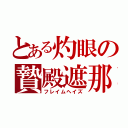 とある灼眼の
贄殿遮那
フレイムヘイズ